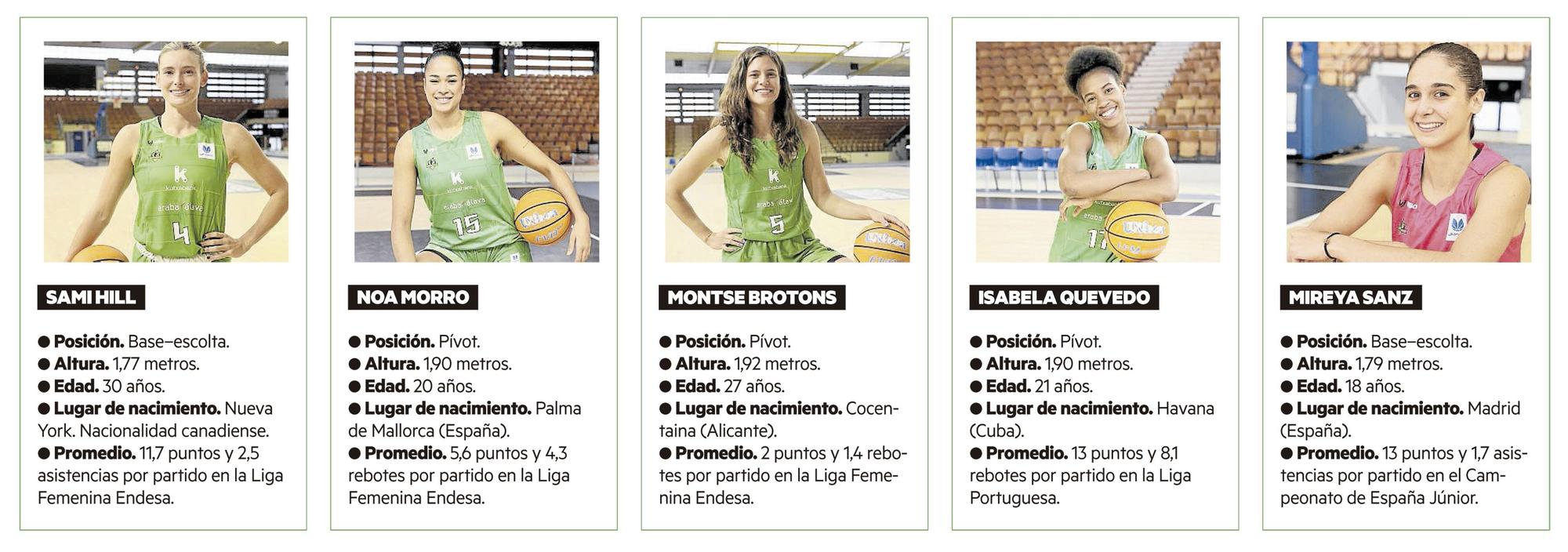 SAMI HILL

• Posición. Base–escolta.
• Altura. 1,77 metros.
• Edad. 30 años.
• Lugar de nacimiento. Nueva York. Nacionalidad canadiense.
• Promedio. 11,7 puntos y 2,5 asistencias por partido en la Liga Femenina Endesa.

NOA MORRO

• Posición. Pívot.
• Altura. 1,90 metros.
• Edad. 20 años.
• Lugar de nacimiento. Palma de Mallorca (España).
• Promedio. 5,6 puntos y 4,3 rebotes por partido en la Liga Femenina Endesa.

MONTSE BROTONS

• Posición. Pívot.
• Altura. 1,92 metros.
• Edad. 27 años.
• Lugar de nacimiento. Cocentaina (Alicante).
• Promedio. 2 puntos y 1,4 rebotes por partido en la Liga Femenina Endesa.

ISABELA QUEVEDO

• Posición. Pívot.
• Altura. 1,90 metros.
• Edad. 21 años.
• Lugar de nacimiento. Havana (Cuba).
• Promedio. 13 puntos y 8,1 rebotes por partido en la Liga Portuguesa.

MIREYA SANZ

• Posición. Base–escolta.
• Altura. 1,79 metros.
• Edad. 18 años.
• Lugar de nacimiento. Madrid (España).
• Promedio. 13 puntos y 1,7 asistencias por partido en el Campeonato de España Júnior.